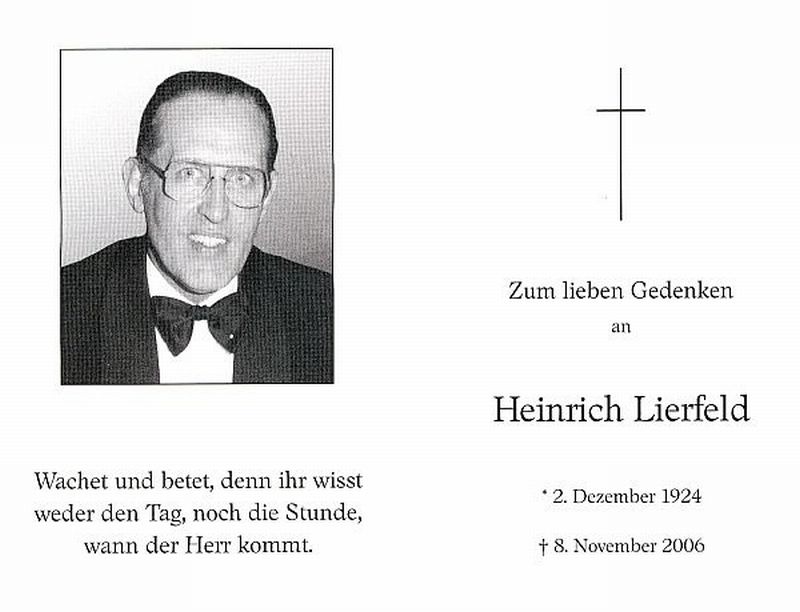 Wachet und betet, denn ihr wisst weder den Tag, noch die Stunde, wann der Herr kommt.

Zum lieben Gedenken
an

Heinrich Lierfeld

* 2. Dezember 1924

† 8. November 2006